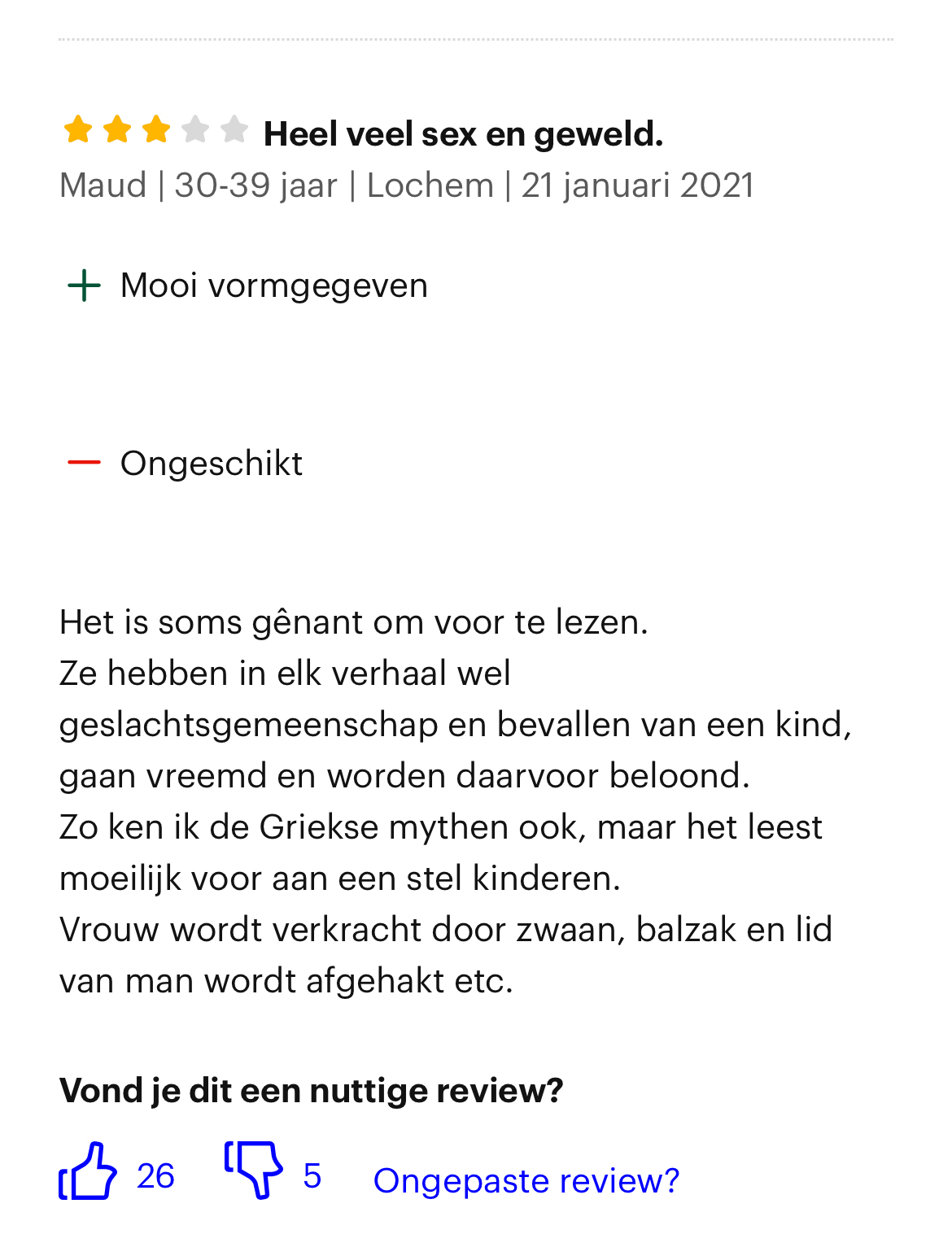 Heel veel sex en geweld.
Maud | 30-39 jaar | Lochem | 21 januari 2021

+ Mooi vormgegeven

— Ongeschikt

Het is soms gênant om voor te lezen.
Ze hebben in elk verhaal wel geslachtsgemeenschap en bevallen van een kind, gaan vreemd en worden daarvoor beloond.
Zo ken ik de Griekse mythen ook, maar het leest moeilijk voor aan een stel kinderen.
Vrouw wordt verkracht door zwaan, balzak en lid van man wordt afgehakt etc.

Vond je dit een nuttige review?

26 5 Ongepaste review?